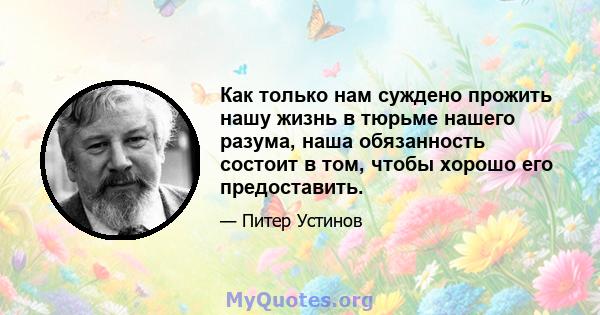 Как только нам суждено прожить нашу жизнь в тюрьме нашего разума, наша обязанность состоит в том, чтобы хорошо его предоставить.

— Питер Устинов

MyQuotes.org